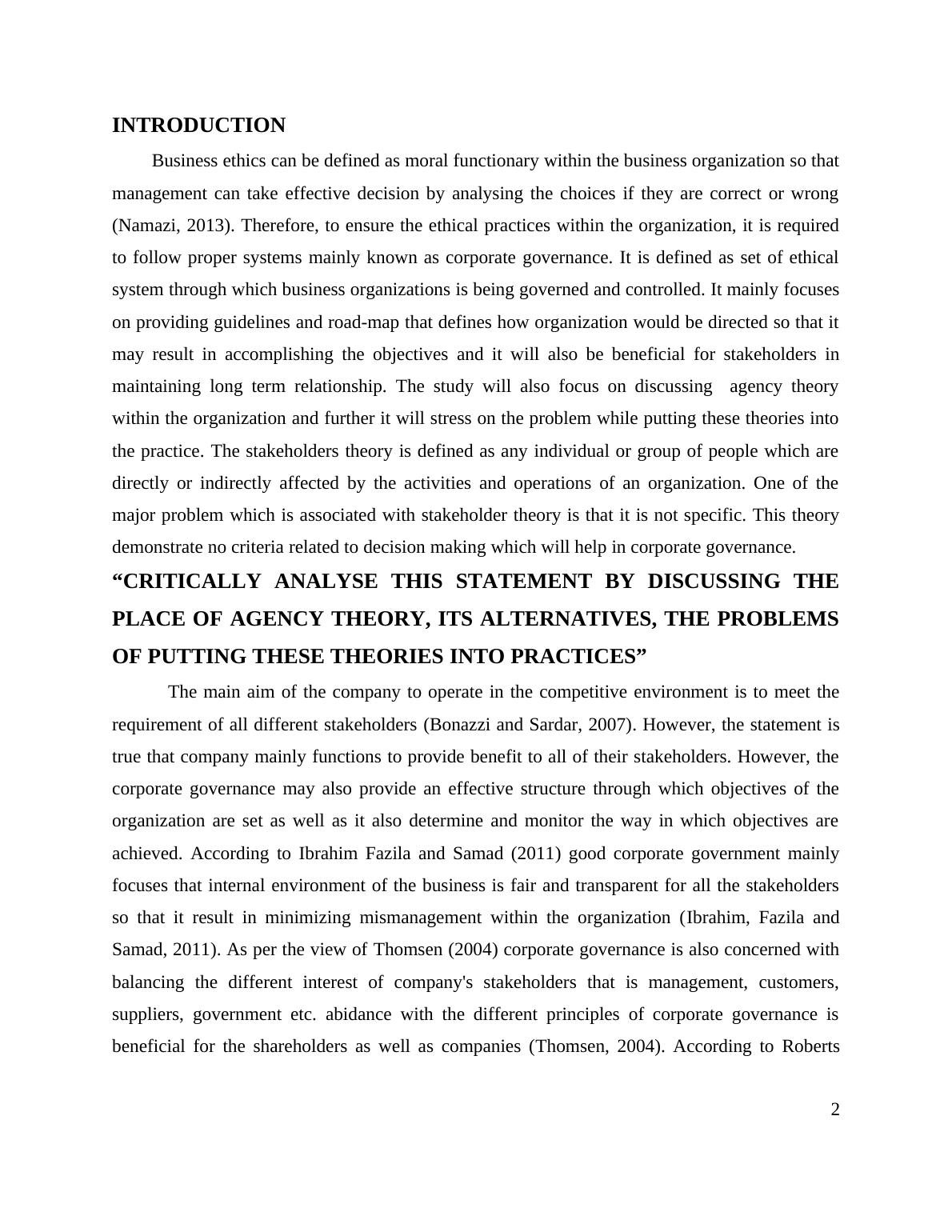 INTRODUCTION

Business ethics can be defined as moral functionary within the business organization so that management can take effective decision by analysing the choices if they are correct or wrong (Namazi, 2013). Therefore, to ensure the ethical practices within the organization, it is required to follow proper systems mainly known as corporate governance. It is defined as set of ethical system through which business organizations is being governed and controlled. It mainly focuses on providing guidelines and road-map that defines how organization would be directed so that it may result in accomplishing the objectives and it will also be beneficial for stakeholders in maintaining long term relationship. The study will also focus on discussing agency theory within the organization and further it will stress on the problem while putting these theories into the practice. The stakeholders theory is defined as any individual or group of people which are directly or indirectly affected by the activities and operations of an organization. One of the major problem which is associated with stakeholder theory is that it is not specific. This theory demonstrate no criteria related to decision making which will help in corporate governance.

“CRITICALLY ANALYSE THIS STATEMENT BY DISCUSSING THE PLACE OF AGENCY THEORY, ITS ALTERNATIVES, THE PROBLEMS OF PUTTING THESE THEORIES INTO PRACTICES”

The main aim of the company to operate in the competitive environment is to meet the requirement of all different stakeholders (Bonazzi and Sardar, 2007). However, the statement is true that company mainly functions to provide benefit to all of their stakeholders. However, the corporate governance may also provide an effective structure through which objectives of the organization are set as well as it also determine and monitor the way in which objectives are achieved. According to Ibrahim Fazila and Samad (2011) good corporate government mainly focuses that internal environment of the business is fair and transparent for all the stakeholders so that it result in minimizing mismanagement within the organization (Ibrahim, Fazila and Samad, 2011). As per the view of Thomsen (2004) corporate governance is also concerned with balancing the different interest of company's stakeholders that is management, customers, suppliers, government etc. abidance with the different principles of corporate governance is beneficial for the shareholders as well as companies (Thomsen, 2004). According to Roberts

2